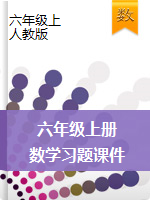 六年级上
人教版

数

六年级上册
数学习题课件